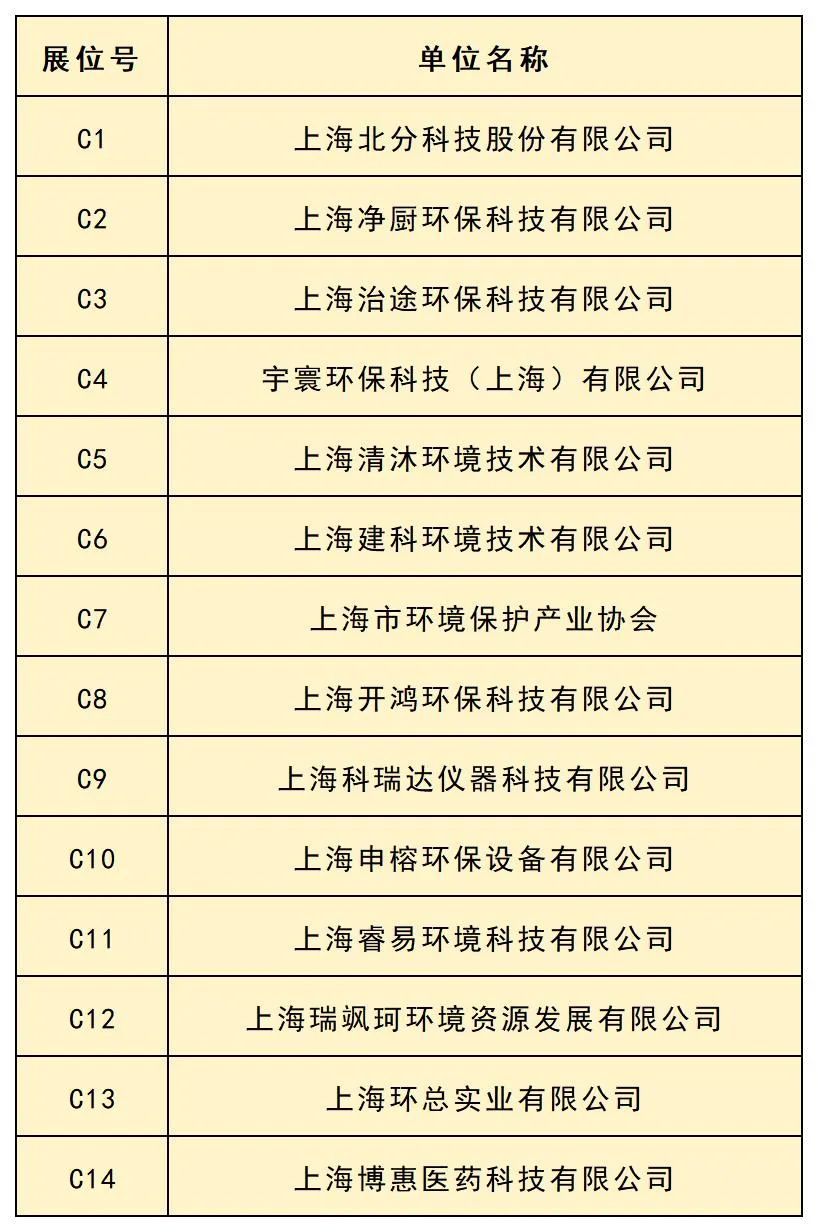 | 展位号 | 单位名称 |
|---|---|
| C1 | 上海北分科技股份有限公司 |
| C2 | 上海净厨环保科技有限公司 |
| C3 | 上海治途环保科技有限公司 |
| C4 | 宇寰环保科技（上海）有限公司 |
| C5 | 上海清沐环境技术有限公司 |
| C6 | 上海建科环境技术有限公司 |
| C7 | 上海市环境保护产业协会 |
| C8 | 上海开鸿环保科技有限公司 |
| C9 | 上海科瑞达仪器科技有限公司 |
| C10 | 上海申榕环保设备有限公司 |
| C11 | 上海睿易环境科技有限公司 |
| C12 | 上海瑞飒珂环境资源发展有限公司 |
| C13 | 上海环总实业有限公司 |
| C14 | 上海博惠医药科技有限公司 |